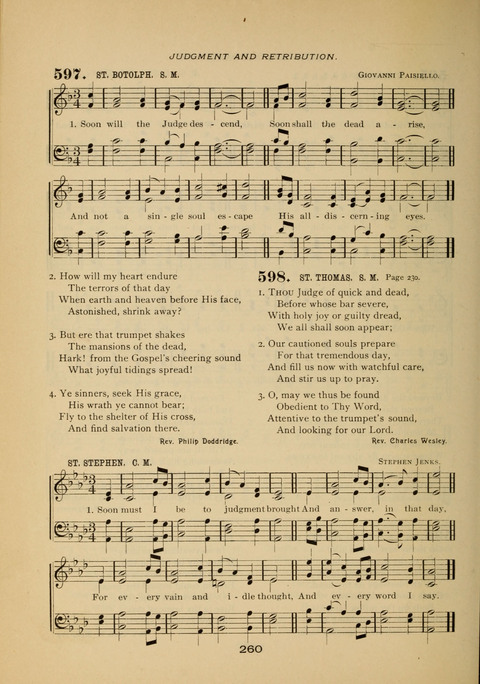 JUDGMENT AND RETRIBUTION.

597. ST. BOTOLPH. S. M. GIOVANNI PAISIELLO.

1. Soon will the Judge des - cend, Soon shall the dead a - rise,

And not a sin - gle soul es - cape His all - dis - cern - ing eyes.

2. How will my heart endure
The terrors of that day
When earth and heaven before His face,
Astonished, shrink away?

3. But ere that trumpet shakes
The mansions of the dead,
Hark! from the Gospel's cheering sound
What joyful tidings spread!

4. Ye sinners, seek His grace,
His wrath ye cannot bear;
Fly to the shelter of His cross,
And find salvation there.

Rev. Philip Doddridge.

598. ST. THOMAS. S. M. Page 230.

1. THOU Judge of quick and dead,
Before whose bar severe,
With holy joy or guilty dread,
We all shall soon appear;

2. Our cautioned souls prepare
For that tremendous day,
And fill us now with watchful care,
And stir us up to pray.

3. O, may we thus be found
Obedient to Thy Word,
Attentive to the trumpet's sound,
And looking for our Lord.

Rev. Charles Wesley.

ST. STEPHEN. C. M. STEPHEN JENKS.

1. Soon must I be to judgment brought And an - swer, in that day,

For ev - ery vain and i - dle thought, And ev - ery word I say.

260